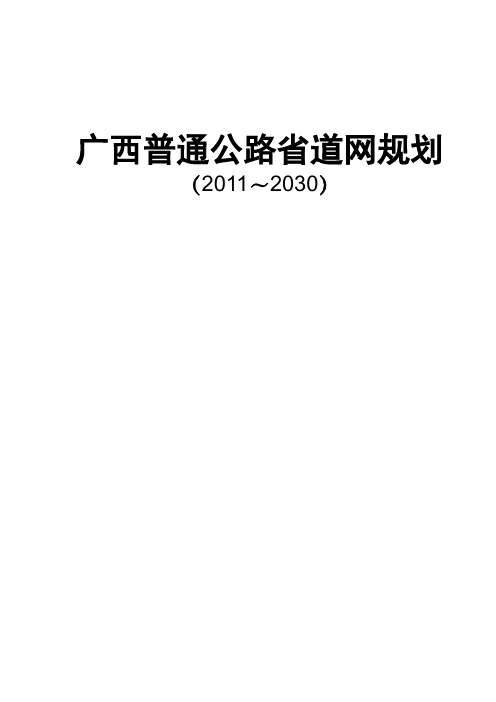 广西普通公路省道网规划

(2011～2030)